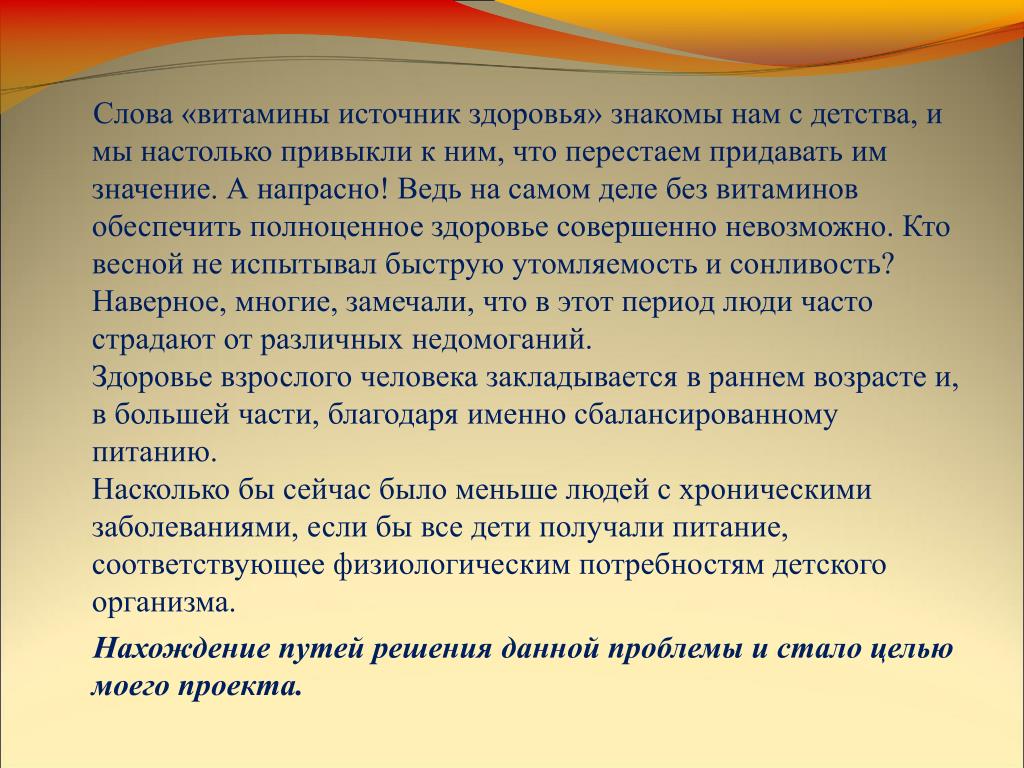 Слова «витамины источник здоровья» знакомы нам с детства, и мы настолько привыкли к ним, что перестаем придавать им значение. А напрасно! Ведь на самом деле без витаминов обеспечить полноценное здоровье совершенно невозможно. Кто весной не испытывал быструю утомляемость и сонливость? Наверное, многие, замечали, что в этот период люди часто страдают от различных недомоганий.
Здоровье взрослого человека закладывается в раннем возрасте и, в большей части, благодаря именно сбалансированному питанию.
Насколько бы сейчас было меньше людей с хроническими заболеваниями, если бы все дети получали питание, соответствующее физиологическим потребностям детского организма.

Нахождение путей решения данной проблемы и стало целью моего проекта.